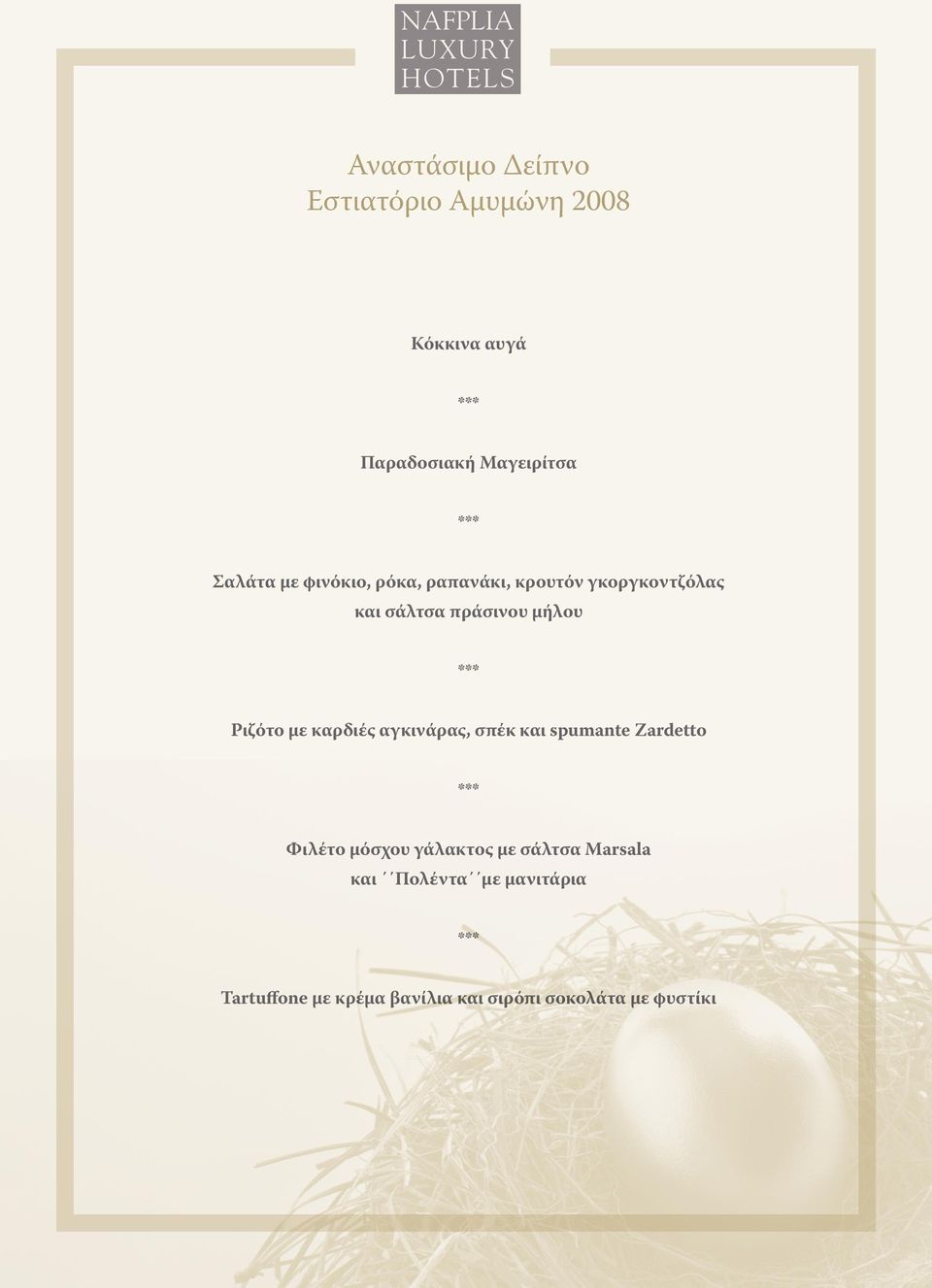 NAFPLIA
LUXURY
HOTELS

Αναστάσιμο Δείπνο
Εστιατόριο Αμυμώνη 2008

Κόκκινα αυγά

***

Παραδοσιακή Μαγειρίτσα

***

Σαλάτα με φινόκιο, ρόκα, ραπανάκι, κρουτόν γκοργκοντζόλας και σάλτσα πράσινου μήλου

***

Ριζότο με καρδιές αγκινάρας, σπέκ και spumante Zardetto

***

Φιλέτο μόσχου γάλακτος με σάλτσα Marsala και ΄΄Πολέντα΄΄με μανιτάρια

***

Tartuffone με κρέμα βανίλια και σιρόπι σοκολάτα με φυστίκι